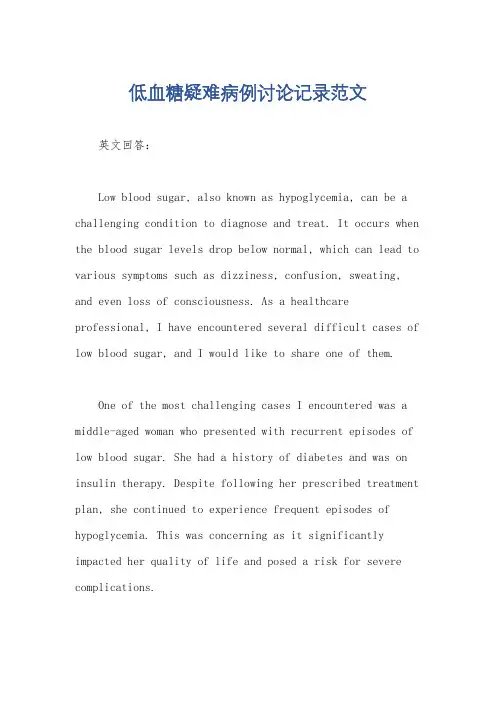 低血糖疑难病例讨论记录范文

英文回答：

Low blood sugar, also known as hypoglycemia, can be a challenging condition to diagnose and treat. It occurs when the blood sugar levels drop below normal, which can lead to various symptoms such as dizziness, confusion, sweating, and even loss of consciousness. As a healthcare professional, I have encountered several difficult cases of low blood sugar, and I would like to share one of them.

One of the most challenging cases I encountered was a middle-aged woman who presented with recurrent episodes of low blood sugar. She had a history of diabetes and was on insulin therapy. Despite following her prescribed treatment plan, she continued to experience frequent episodes of hypoglycemia. This was concerning as it significantly impacted her quality of life and posed a risk for severe complications.